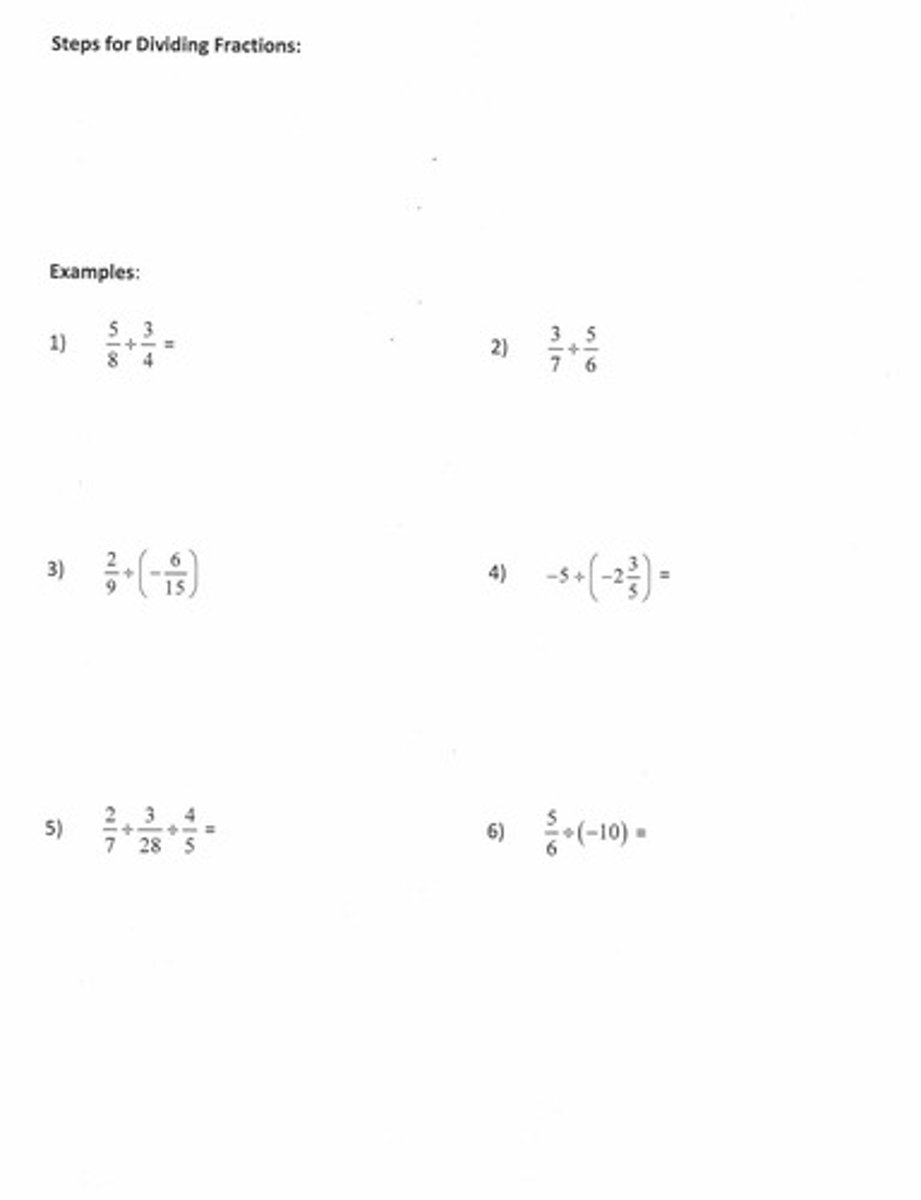 Steps for Dividing Fractions:

Examples:

1) $\frac{5}{8} \div \frac{3}{4} =$

2) $\frac{3}{7} \div \frac{5}{6}$

3) $\frac{2}{9} \div \left(-\frac{6}{15}\right)$

4) $-5 \div \left(-2\frac{3}{5}\right) =$

5) $\frac{2}{7} \div \frac{3}{28} \div \frac{4}{5} =$

6) $\frac{5}{6} \div (-10) =$